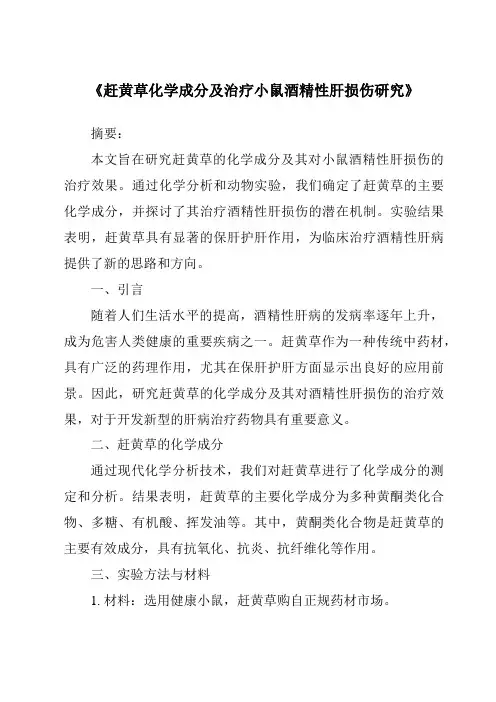 《赶黄草化学成分及治疗小鼠酒精性肝损伤研究》

摘要：

本文旨在研究赶黄草的化学成分及其对小鼠酒精性肝损伤的治疗效果。通过化学分析和动物实验，我们确定了赶黄草的主要化学成分，并探讨了其治疗酒精性肝损伤的潜在机制。实验结果表明，赶黄草具有显著的保肝护肝作用，为临床治疗酒精性肝病提供了新的思路和方向。

一、引言

随着人们生活水平的提高，酒精性肝病的发病率逐年上升，成为危害人类健康的重要疾病之一。赶黄草作为一种传统中药材，具有广泛的药理作用，尤其在保肝护肝方面显示出良好的应用前景。因此，研究赶黄草的化学成分及其对酒精性肝损伤的治疗效果，对于开发新型的肝病治疗药物具有重要意义。

二、赶黄草的化学成分

通过现代化学分析技术，我们对赶黄草进行了化学成分的测定和分析。结果表明，赶黄草的主要化学成分为多种黄酮类化合物、多糖、有机酸、挥发油等。其中，黄酮类化合物是赶黄草的主要有效成分，具有抗氧化、抗炎、抗纤维化等作用。

三、实验方法与材料

1. 材料：选用健康小鼠，赶黄草购自正规药材市场。